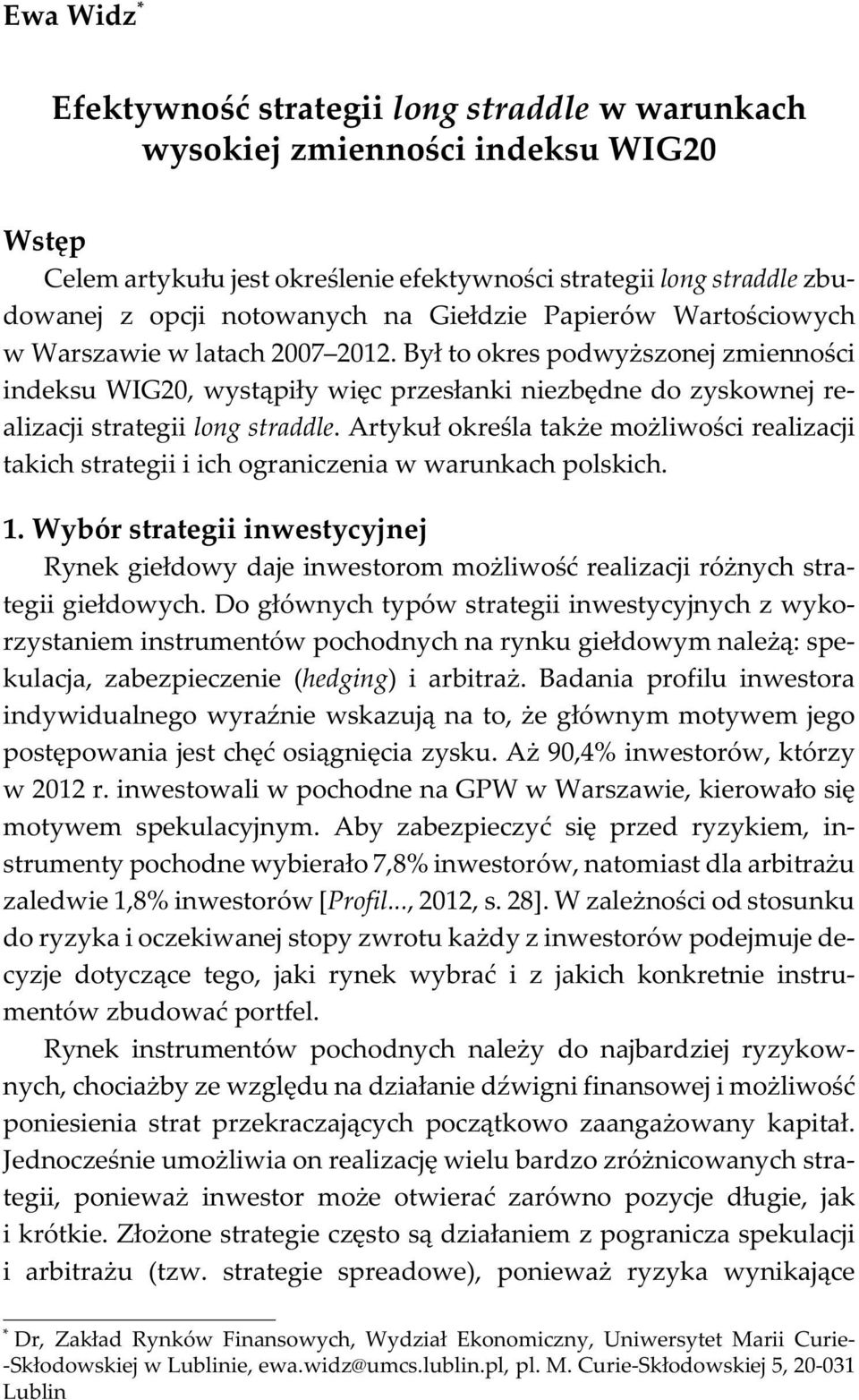 Ewa Widz*

Efektywność strategii long straddle w warunkach wysokiej zmienności indeksu WIG20

Wstęp

Celem artykułu jest określenie efektywności strategii long straddle zbudowanej z opcji notowanych na Giełdzie Papierów Wartościowych w Warszawie w latach 2007 2012. Był to okres podwyższonej zmienności indeksu WIG20, wystąpiły więc przesłanki niezbędne do zyskownej realizacji strategii long straddle. Artykuł określa także możliwości realizacji takich strategii i ich ograniczenia w warunkach polskich.

1. Wybór strategii inwestycyjnej

Rynek giełdowy daje inwestorom możliwość realizacji różnych strategii giełdowych. Do głównych typów strategii inwestycyjnych z wykorzystaniem instrumentów pochodnych na rynku giełdowym należą: spekulacja, zabezpieczenie (hedging) i arbitraż. Badania profilu inwestora indywidualnego wyraźnie wskazują na to, że głównym motywem jego postępowania jest chęć osiągnięcia zysku. Aż 90,4% inwestorów, którzy w 2012 r. inwestowali w pochodne na GPW w Warszawie, kierowało się motywem spekulacyjnym. Aby zabezpieczyć się przed ryzykiem, instrumenty pochodne wybierało 7,8% inwestorów, natomiast dla arbitrażu zaledwie 1,8% inwestorów [Profil..., 2012, s. 28]. W zależności od stosunku do ryzyka i oczekiwanej stopy zwrotu każdy z inwestorów podejmuje decyzje dotyczące tego, jaki rynek wybrać i z jakich konkretnie instrumentów zbudować portfel.

Rynek instrumentów pochodnych należy do najbardziej ryzykownych, chociażby ze względu na działanie dźwigni finansowej i możliwość poniesienia strat przekraczających początkowo zaangażowany kapitał. Jednocześnie umożliwia on realizację wielu bardzo zróżnicowanych strategii, ponieważ inwestor może otwierać zarówno pozycje długie, jak i krótkie. Złożone strategie często są działaniem z pogranicza spekulacji i arbitrażu (tzw. strategie spreadowe), ponieważ ryzyka wynikające

* Dr, Zakład Rynków Finansowych, Wydział Ekonomiczny, Uniwersytet Marii Curie-Skłodowskiej w Lublinie, ewa.widz@umcs.lublin.pl, pl. M. Curie-Skłodowskiej 5, 20-031 Lublin